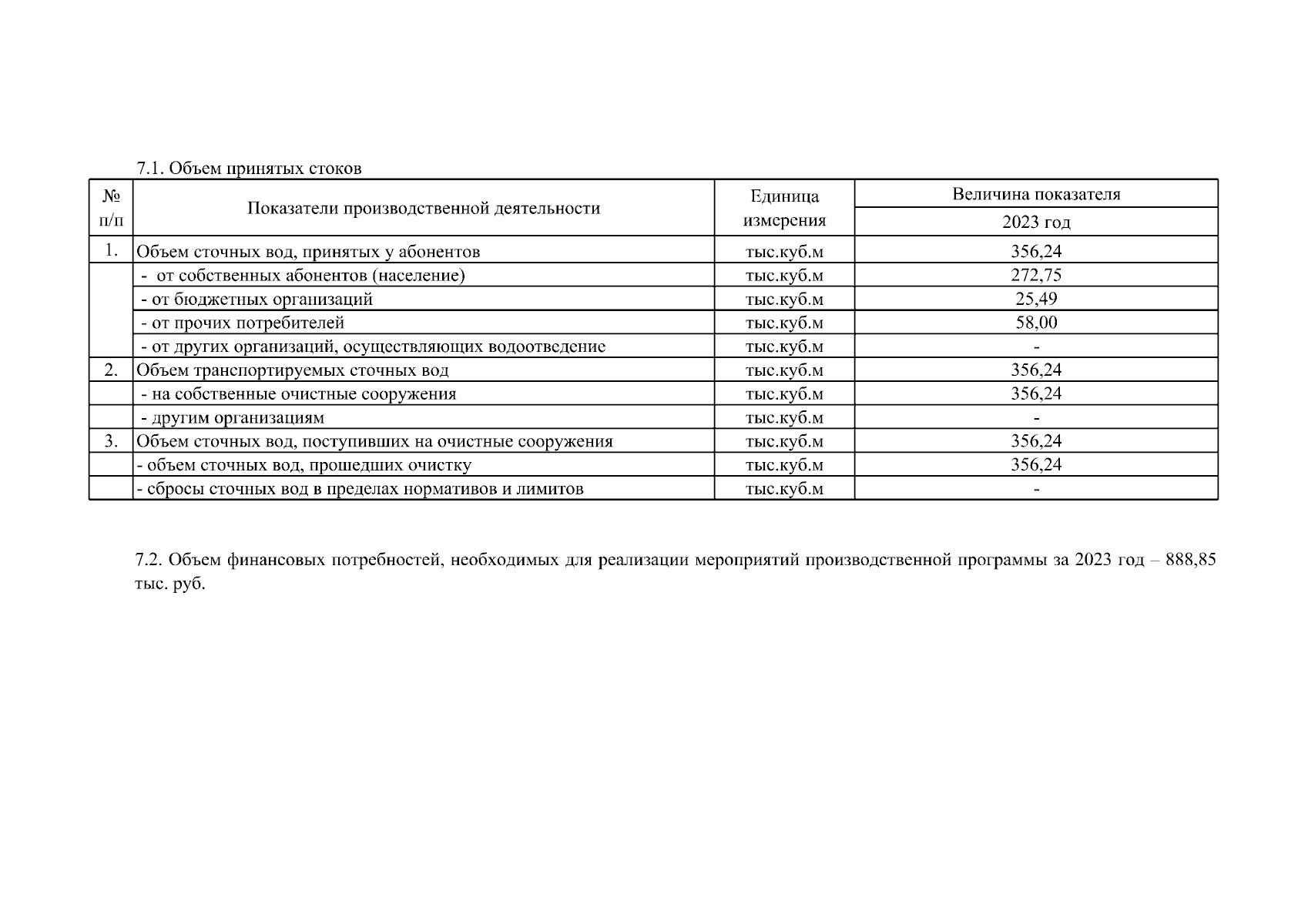 7.1. Объем принятых стоков

| № п/п | Показатели производственной деятельности | Единица измерения | Величина показателя 2023 год |
|---|---|---|---|
| 1. | Объем сточных вод, принятых у абонентов | тыс.куб.м | 356,24 |
| | - от собственных абонентов (население) | тыс.куб.м | 272,75 |
| | - от бюджетных организаций | тыс.куб.м | 25,49 |
| | - от прочих потребителей | тыс.куб.м | 58,00 |
| | - от других организаций, осуществляющих водоотведение | тыс.куб.м | - |
| 2. | Объем транспортируемых сточных вод | тыс.куб.м | 356,24 |
| | - на собственные очистные сооружения | тыс.куб.м | 356,24 |
| | - другим организациям | тыс.куб.м | - |
| 3. | Объем сточных вод, поступивших на очистные сооружения | тыс.куб.м | 356,24 |
| | - объем сточных вод, прошедших очистку | тыс.куб.м | 356,24 |
| | - сбросы сточных вод в пределах нормативов и лимитов | тыс.куб.м | - |

7.2. Объем финансовых потребностей, необходимых для реализации мероприятий производственной программы за 2023 год – 888,85 тыс. руб.